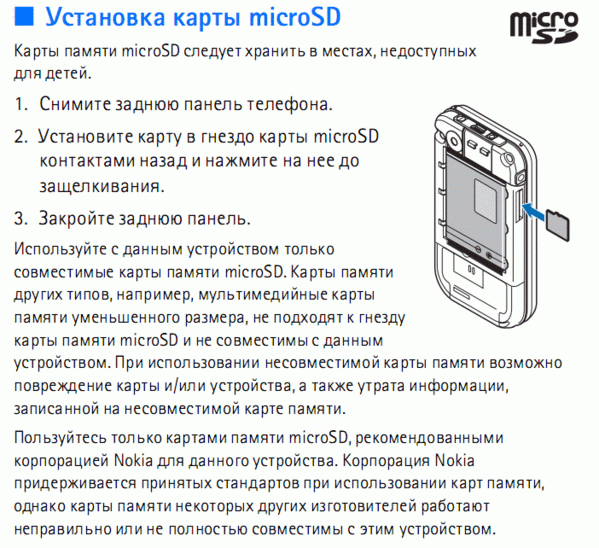 ■ Установка карты microSD

micro SD

Карты памяти microSD следует хранить в местах, недоступных для детей.

1. Снимите заднюю панель телефона.

2. Установите карту в гнездо карты microSD контактами назад и нажмите на нее до защелкивания.

3. Закройте заднюю панель.

Используйте с данным устройством только совместимые карты памяти microSD. Карты памяти других типов, например, мультимедийные карты памяти уменьшенного размера, не подходят к гнезду карты памяти microSD и не совместимы с данным устройством. При использовании несовместимой карты памяти возможно повреждение карты и/или устройства, а также утрата информации, записанной на несовместимой карте памяти.

Пользуйтесь только картами памяти microSD, рекомендованными корпорацией Nokia для данного устройства. Корпорация Nokia придерживается принятых стандартов при использовании карт памяти, однако карты памяти некоторых других изготовителей работают неправильно или не полностью совместимы с этим устройством.